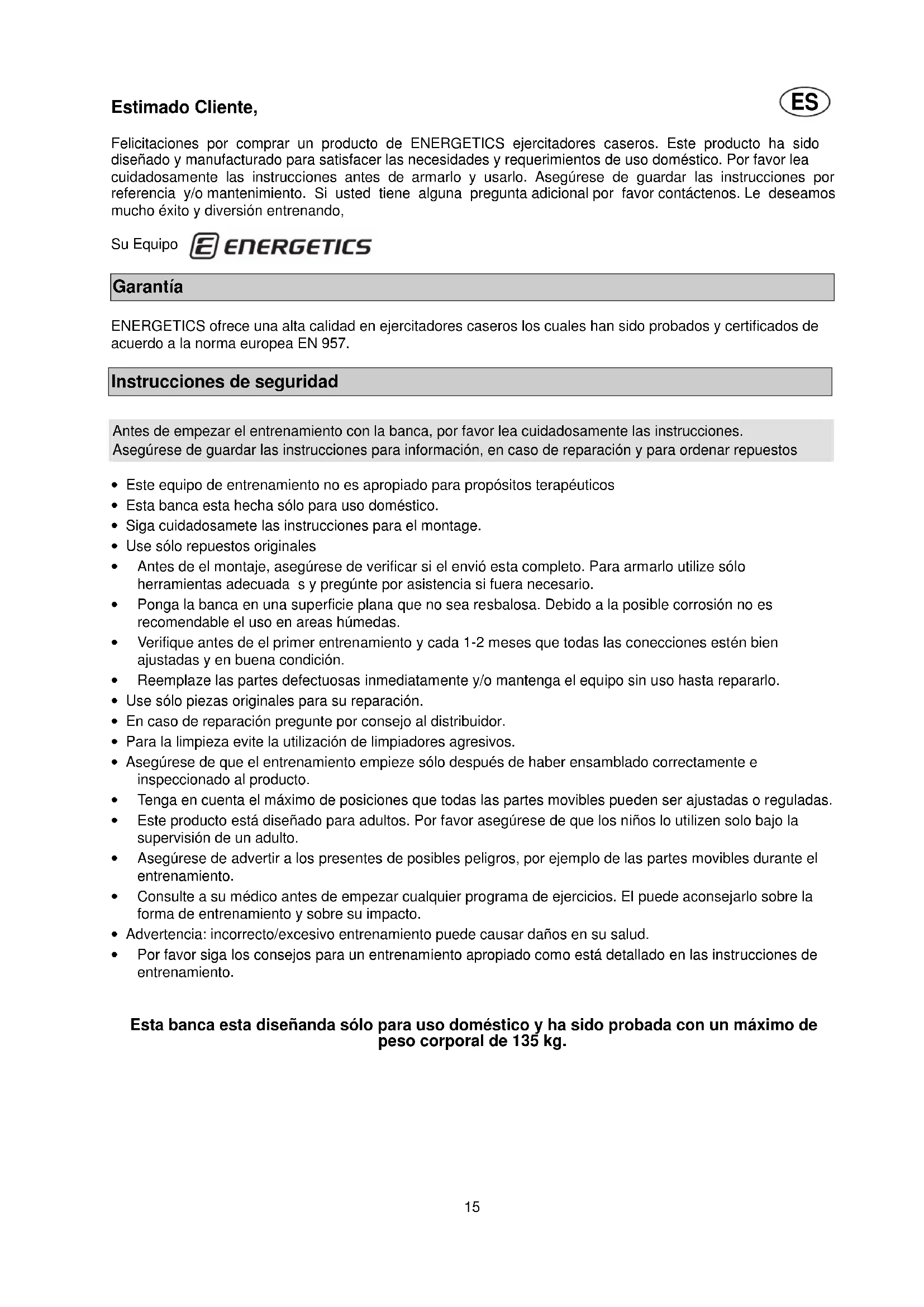 Estimado Cliente,

ES

Felicitaciones por comprar un producto de ENERGETICS ejercitadores caseros. Este producto ha sido diseñado y manufacturado para satisfacer las necesidades y requerimientos de uso doméstico. Por favor lea cuidadosamente las instrucciones antes de armarlo y usarlo. Asegúrese de guardar las instrucciones por referencia y/o mantenimiento. Si usted tiene alguna pregunta adicional por favor contáctenos. Le deseamos mucho éxito y diversión entrenando,

Su Equipo ENERGETICS

Garantía

ENERGETICS ofrece una alta calidad en ejercitadores caseros los cuales han sido probados y certificados de acuerdo a la norma europea EN 957.

Instrucciones de seguridad

Antes de empezar el entrenamiento con la banca, por favor lea cuidadosamente las instrucciones.
Asegúrese de guardar las instrucciones para información, en caso de reparación y para ordenar repuestos

• Este equipo de entrenamiento no es apropiado para propósitos terapéuticos
• Esta banca esta hecha sólo para uso doméstico.
• Siga cuidadosamete las instrucciones para el montage.
• Use sólo repuestos originales
• Antes de el montaje, asegúrese de verificar si el envió esta completo. Para armarlo utilize sólo herramientas adecuada s y pregúnte por asistencia si fuera necesario.
• Ponga la banca en una superficie plana que no sea resbalosa. Debido a la posible corrosión no es recomendable el uso en areas húmedas.
• Verifique antes de el primer entrenamiento y cada 1-2 meses que todas las conecciones estén bien ajustadas y en buena condición.
• Reemplaze las partes defectuosas inmediatamente y/o mantenga el equipo sin uso hasta repararlo.
• Use sólo piezas originales para su reparación.
• En caso de reparación pregunte por consejo al distribuidor.
• Para la limpieza evite la utilización de limpiadores agresivos.
• Asegúrese de que el entrenamiento empieze sólo después de haber ensamblado correctamente e inspeccionado al producto.
• Tenga en cuenta el máximo de posiciones que todas las partes movibles pueden ser ajustadas o reguladas.
• Este producto está diseñado para adultos. Por favor asegúrese de que los niños lo utilizen solo bajo la supervisión de un adulto.
• Asegúrese de advertir a los presentes de posibles peligros, por ejemplo de las partes movibles durante el entrenamiento.
• Consulte a su médico antes de empezar cualquier programa de ejercicios. El puede aconsejarlo sobre la forma de entrenamiento y sobre su impacto.
• Advertencia: incorrecto/excesivo entrenamiento puede causar daños en su salud.
• Por favor siga los consejos para un entrenamiento apropiado como está detallado en las instrucciones de entrenamiento.

Esta banca esta diseñanda sólo para uso doméstico y ha sido probada con un máximo de peso corporal de 135 kg.

15